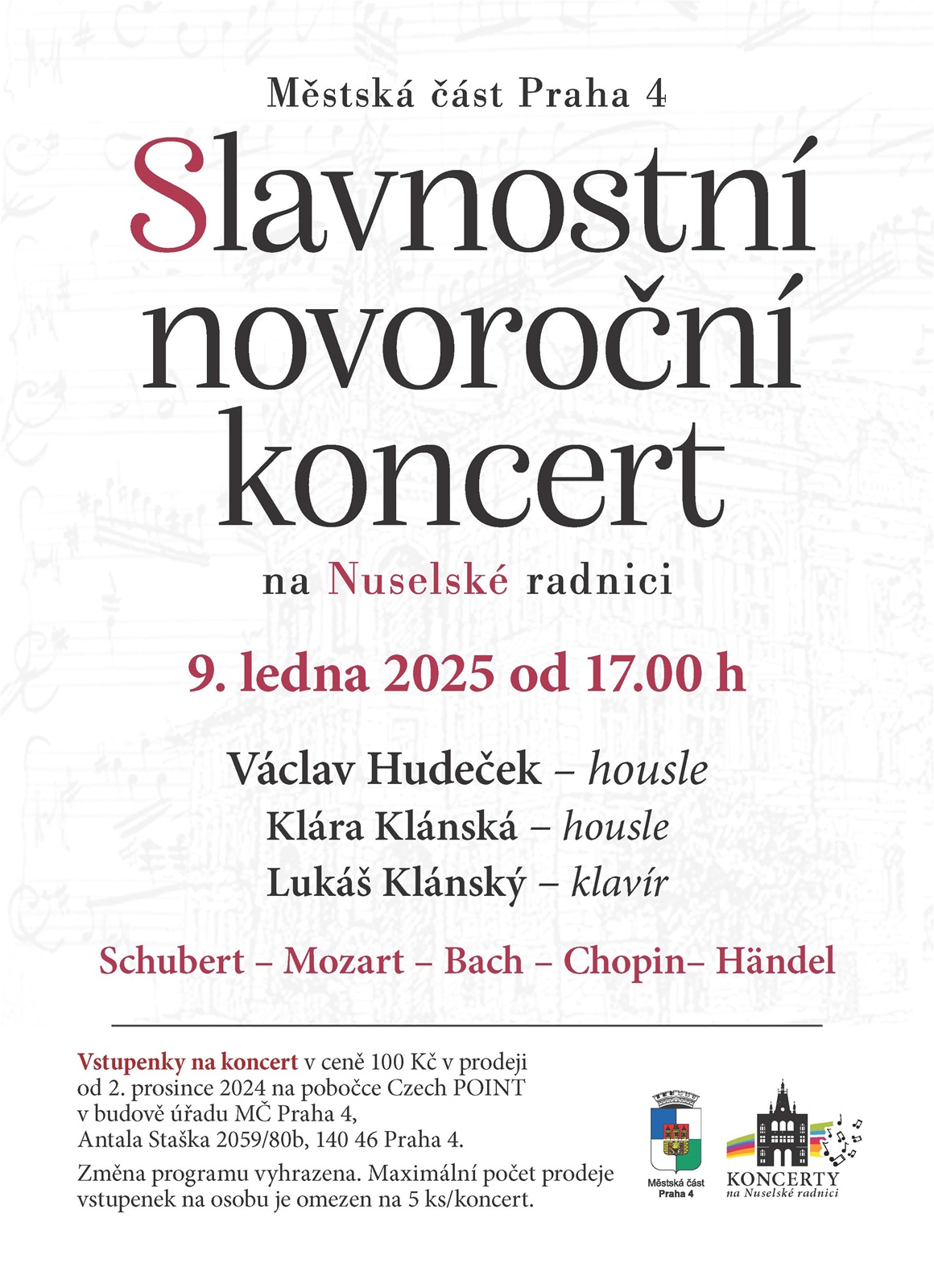 Městská část Praha 4

Slavnostní novoroční koncert

na Nuselské radnici

9. ledna 2025 od 17.00 h

Václav Hudeček – housle
Klára Klánská – housle
Lukáš Klánský – klavír

Schubert – Mozart – Bach – Chopin– Händel

Vstupenky na koncert v ceně 100 Kč v prodeji od 2. prosince 2024 na pobočce Czech POINT v budově úřadu MČ Praha 4, Antala Staška 2059/80b, 140 46 Praha 4.

Změna programu vyhrazena. Maximální počet prodeje vstupenek na osobu je omezen na 5 ks/koncert.

Městská část Praha 4

KONCERTY na Nuselské radnici